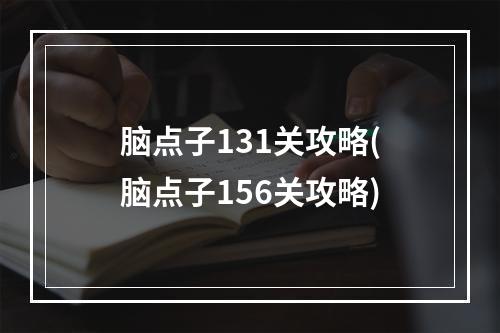 脑点子131关攻略(脑点子156关攻略)